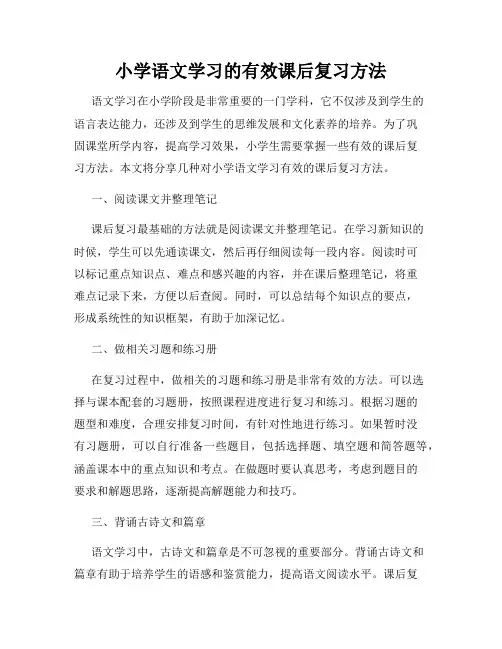 小学语文学习的有效课后复习方法

语文学习在小学阶段是非常重要的一门学科，它不仅涉及到学生的语言表达能力，还涉及到学生的思维发展和文化素养的培养。为了巩固课堂所学内容，提高学习效果，小学生需要掌握一些有效的课后复习方法。本文将分享几种对小学语文学习有效的课后复习方法。

一、阅读课文并整理笔记

课后复习最基础的方法就是阅读课文并整理笔记。在学习新知识的时候，学生可以先通读课文，然后再仔细阅读每一段内容。阅读时可以标记重点知识点、难点和感兴趣的内容，并在课后整理笔记，将重难点记录下来，方便以后查阅。同时，可以总结每个知识点的要点，形成系统性的知识框架，有助于加深记忆。

二、做相关习题和练习册

在复习过程中，做相关的习题和练习册是非常有效的方法。可以选择与课本配套的习题册，按照课程进度进行复习和练习。根据习题的题型和难度，合理安排复习时间，有针对性地进行练习。如果暂时没有习题册，可以自行准备一些题目，包括选择题、填空题和简答题等，涵盖课本中的重点知识和考点。在做题时要认真思考，考虑到题目的要求和解题思路，逐渐提高解题能力和技巧。

三、背诵古诗文和篇章

语文学习中，古诗文和篇章是不可忽视的重要部分。背诵古诗文和篇章有助于培养学生的语感和鉴赏能力，提高语文阅读水平。课后复